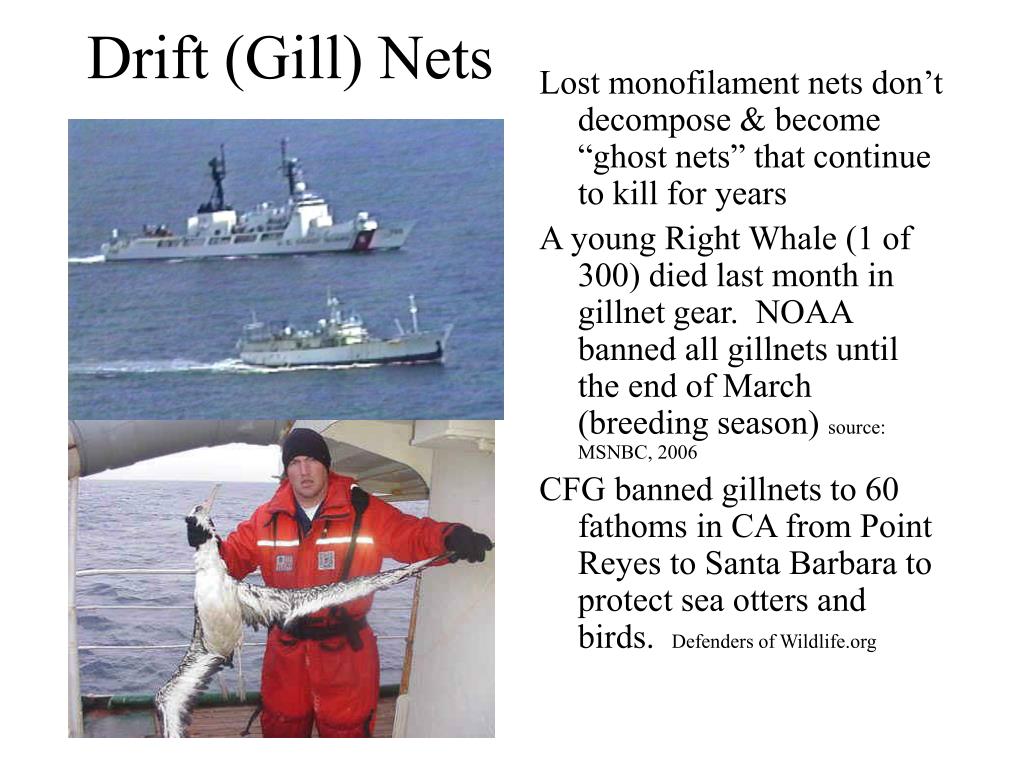 Drift (Gill) Nets

Lost monofilament nets don’t decompose & become “ghost nets” that continue to kill for years

A young Right Whale (1 of 300) died last month in gillnet gear. NOAA banned all gillnets until the end of March (breeding season) source: MSNBC, 2006

CFG banned gillnets to 60 fathoms in CA from Point Reyes to Santa Barbara to protect sea otters and birds. Defenders of Wildlife.org